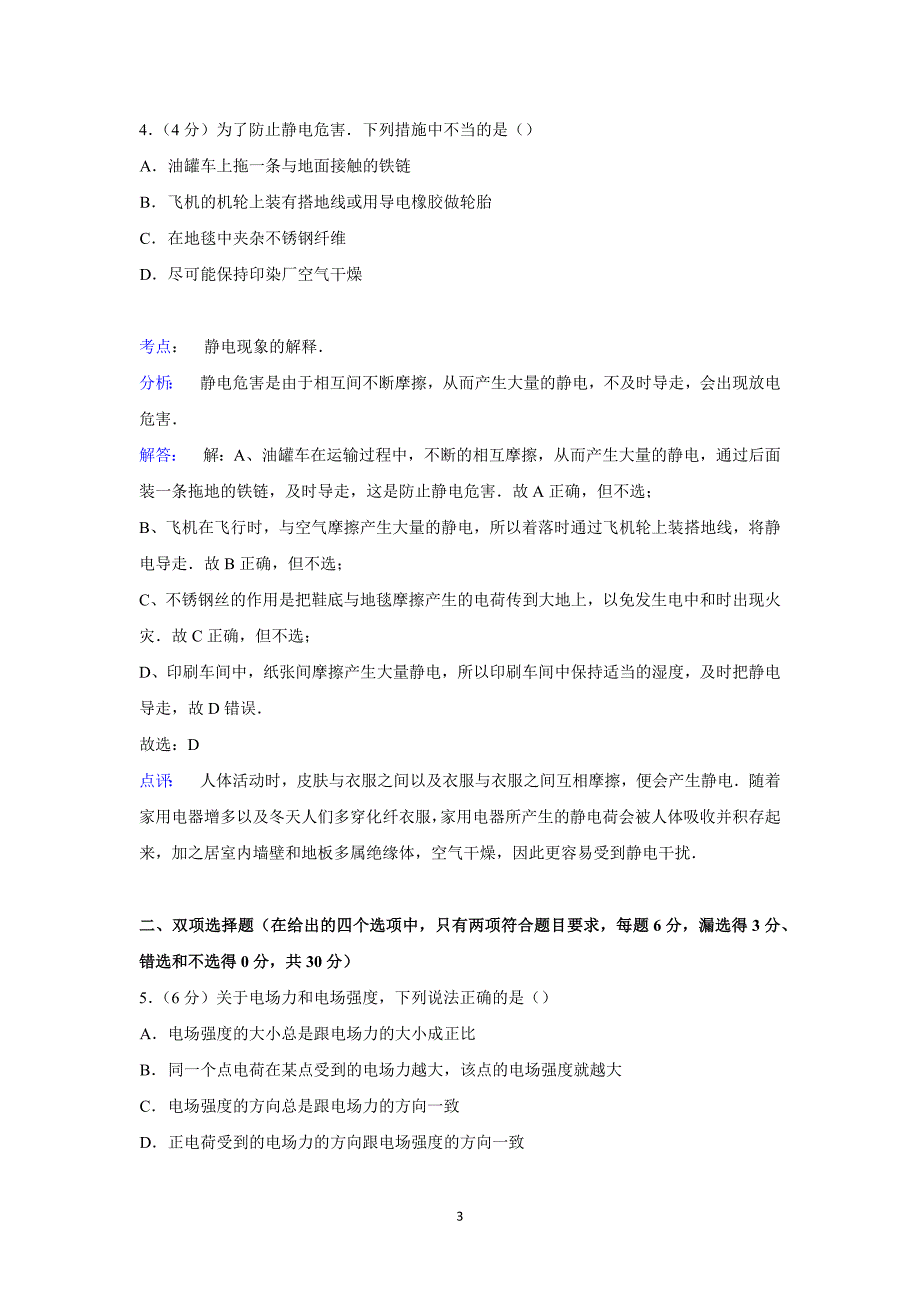 4．（4分）为了防止静电危害．下列措施中不当的是（）

A．油罐车上拖一条与地面接触的铁链

B．飞机的机轮上装有搭地线或用导电橡胶做轮胎

C．在地毯中夹杂不锈钢纤维

D．尽可能保持印染厂空气干燥

考点： 静电现象的解释．

分析： 静电危害是由于相互间不断摩擦，从而产生大量的静电，不及时导走，会出现放电危害．

解答： 解：A、油罐车在运输过程中，不断的相互摩擦，从而产生大量的静电，通过后面装一条拖地的铁链，及时导走，这是防止静电危害．故A正确，但不选；

B、飞机在飞行时，与空气摩擦产生大量的静电，所以着落时通过飞机轮上装搭地线，将静电导走．故B正确，但不选；

C、不锈钢丝的作用是把鞋底与地毯摩擦产生的电荷传到大地上，以免发生电中和时出现火灾．故C正确，但不选；

D、印刷车间中，纸张间摩擦产生大量静电，所以印刷车间中保持适当的湿度，及时把静电导走，故D错误．

故选：D

点评： 人体活动时，皮肤与衣服之间以及衣服与衣服之间互相摩擦，便会产生静电．随着家用电器增多以及冬天人们多穿化纤衣服，家用电器所产生的静电荷会被人体吸收并积存起来，加之居室内墙壁和地板多属绝缘体，空气干燥，因此更容易受到静电干扰．

二、双项选择题（在给出的四个选项中，只有两项符合题目要求，每题6分，漏选得3分、错选和不选得0分，共30分）

5．（6分）关于电场力和电场强度，下列说法正确的是（）

A．电场强度的大小总是跟电场力的大小成正比

B．同一个点电荷在某点受到的电场力越大，该点的电场强度就越大

C．电场强度的方向总是跟电场力的方向一致

D．正电荷受到的电场力的方向跟电场强度的方向一致

3